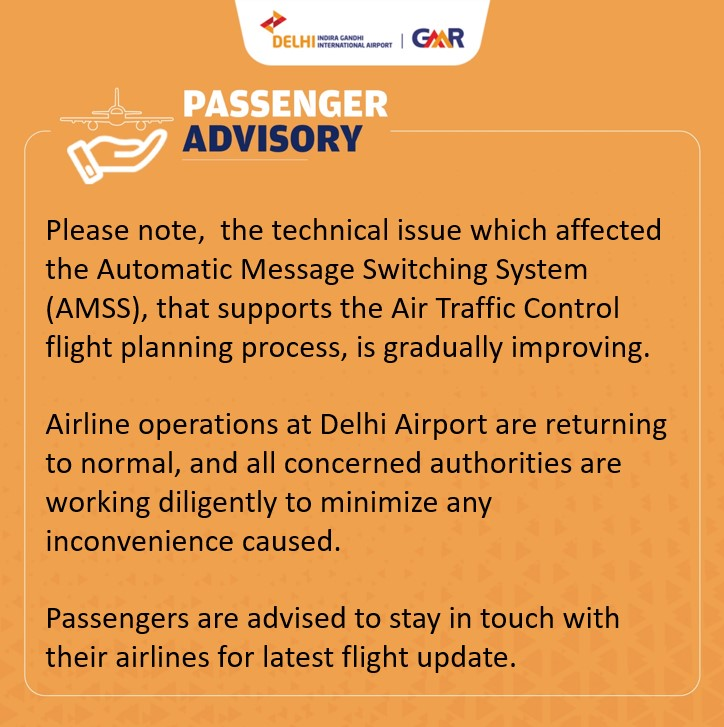 DELHI INDIRA GANDHI INTERNATIONAL AIRPORT | GMR

PASSENGER ADVISORY

Please note, the technical issue which affected the Automatic Message Switching System (AMSS), that supports the Air Traffic Control flight planning process, is gradually improving.

Airline operations at Delhi Airport are returning to normal, and all concerned authorities are working diligently to minimize any inconvenience caused.

Passengers are advised to stay in touch with their airlines for latest flight update.